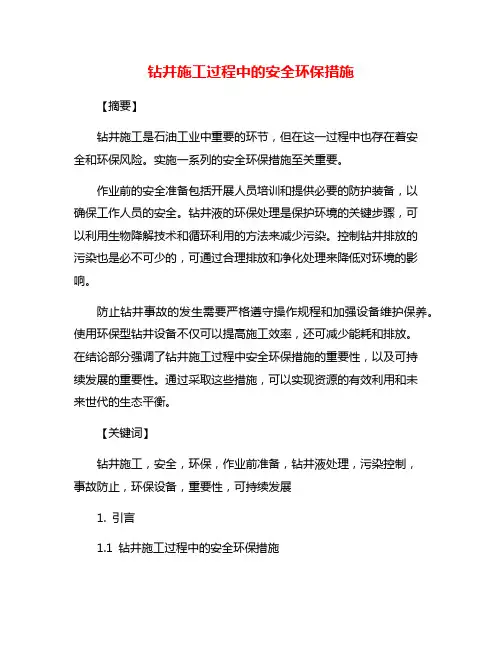 钻井施工过程中的安全环保措施

【摘要】

钻井施工是石油工业中重要的环节，但在这一过程中也存在着安全和环保风险。实施一系列的安全环保措施至关重要。

作业前的安全准备包括开展人员培训和提供必要的防护装备，以确保工作人员的安全。钻井液的环保处理是保护环境的关键步骤，可以利用生物降解技术和循环利用的方法来减少污染。控制钻井排放的污染也是必不可少的，可通过合理排放和净化处理来降低对环境的影响。

防止钻井事故的发生需要严格遵守操作规程和加强设备维护保养。使用环保型钻井设备不仅可以提高施工效率，还可减少能耗和排放。在结论部分强调了钻井施工过程中安全环保措施的重要性，以及可持续发展的重要性。通过采取这些措施，可以实现资源的有效利用和未来世代的生态平衡。

【关键词】

钻井施工，安全，环保，作业前准备，钻井液处理，污染控制，事故防止，环保设备，重要性，可持续发展

1. 引言

1.1 钻井施工过程中的安全环保措施